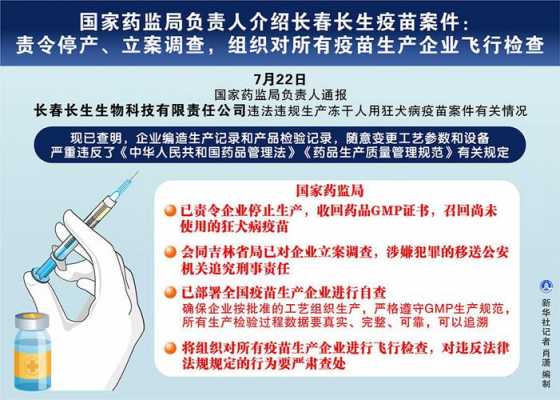 国家药监局负责人介绍长春长生疫苗案件：
责令停产、立案调查，组织对所有疫苗生产企业飞行检查

7月22日
国家药监局负责人通报
长春长生生物科技有限责任公司违法违规生产冻干人用狂犬病疫苗案件有关情况

现已查明，企业编造生产记录和产品检验记录，随意变更工艺参数和设备
严重违反了《中华人民共和国药品管理法》《药品生产质量管理规范》有关规定

国家药监局

已责令企业停止生产，收回药品GMP证书，召回尚未使用的狂犬病疫苗

会同吉林省局已对企业立案调查，涉嫌犯罪的移送公安机关追究刑事责任

已部署全国疫苗生产企业进行自查
确保企业按批准的工艺组织生产，严格遵守GMP生产规范，所有生产检验过程数据要真实、完整、可靠，可以追溯

将组织对所有疫苗生产企业进行飞行检查，对违反法律法规规定的行为要严肃查处

新华社记者 肖潇 编制